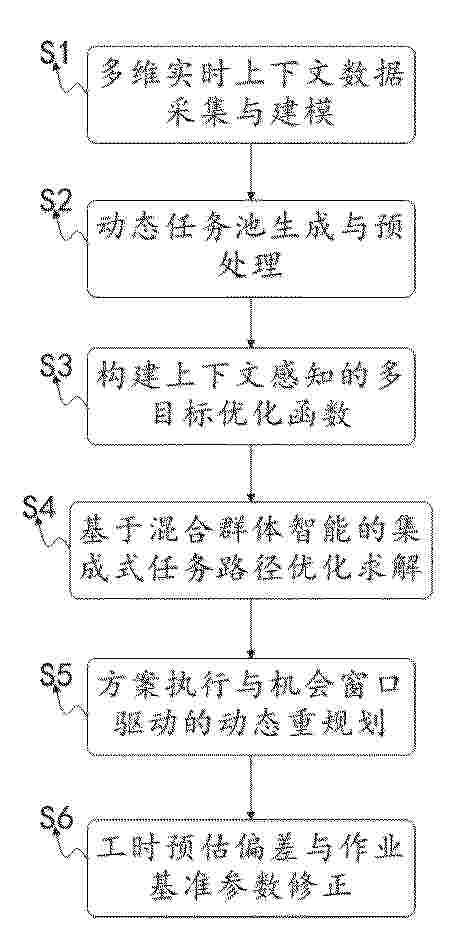 S1
多维实时上下文数据采集与建模

S2
动态任务池生成与预处理

S3
构建上下文感知的多目标优化函数

S4
基于混合群体智能的集成式任务路径优化求解

S5
方案执行与机会窗口驱动的动态重规划

S6
工时预估偏差与作业基准参数修正